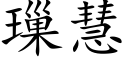 璅慧